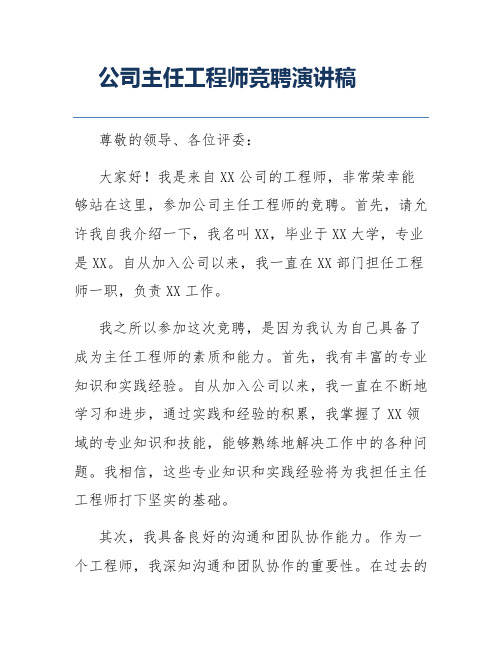 公司主任工程师竞聘演讲稿

尊敬的领导、各位评委：

大家好！我是来自XX公司的工程师，非常荣幸能够站在这里，参加公司主任工程师的竞聘。首先，请允许我自我介绍一下，我名叫XX，毕业于XX大学，专业是XX。自从加入公司以来，我一直在XX部门担任工程师一职，负责XX工作。

我之所以参加这次竞聘，是因为我认为自己具备了成为主任工程师的素质和能力。首先，我有丰富的专业知识和实践经验。自从加入公司以来，我一直在不断地学习和进步，通过实践和经验的积累，我掌握了XX领域的专业知识和技能，能够熟练地解决工作中的各种问题。我相信，这些专业知识和实践经验将为我担任主任工程师打下坚实的基础。

其次，我具备良好的沟通和团队协作能力。作为一个工程师，我深知沟通和团队协作的重要性。在过去的